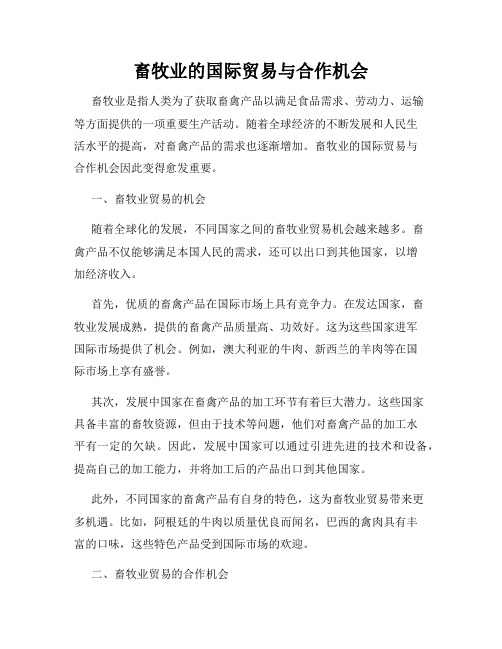 畜牧业的国际贸易与合作机会

畜牧业是指人类为了获取畜禽产品以满足食品需求、劳动力、运输等方面提供的一项重要生产活动。随着全球经济的不断发展和人民生活水平的提高，对畜禽产品的需求也逐渐增加。畜牧业的国际贸易与合作机会因此变得愈发重要。

一、畜牧业贸易的机会

随着全球化的发展，不同国家之间的畜牧业贸易机会越来越多。畜禽产品不仅能够满足本国人民的需求，还可以出口到其他国家，以增加经济收入。

首先，优质的畜禽产品在国际市场上具有竞争力。在发达国家，畜牧业发展成熟，提供的畜禽产品质量高、功效好。这为这些国家进军国际市场提供了机会。例如，澳大利亚的牛肉、新西兰的羊肉等在国际市场上享有盛誉。

其次，发展中国家在畜禽产品的加工环节有着巨大潜力。这些国家具备丰富的畜牧资源，但由于技术等问题，他们对畜禽产品的加工水平有一定的欠缺。因此，发展中国家可以通过引进先进的技术和设备，提高自己的加工能力，并将加工后的产品出口到其他国家。

此外，不同国家的畜禽产品有自身的特色，这为畜牧业贸易带来更多机遇。比如，阿根廷的牛肉以质量优良而闻名，巴西的禽肉具有丰富的口味，这些特色产品受到国际市场的欢迎。

二、畜牧业贸易的合作机会